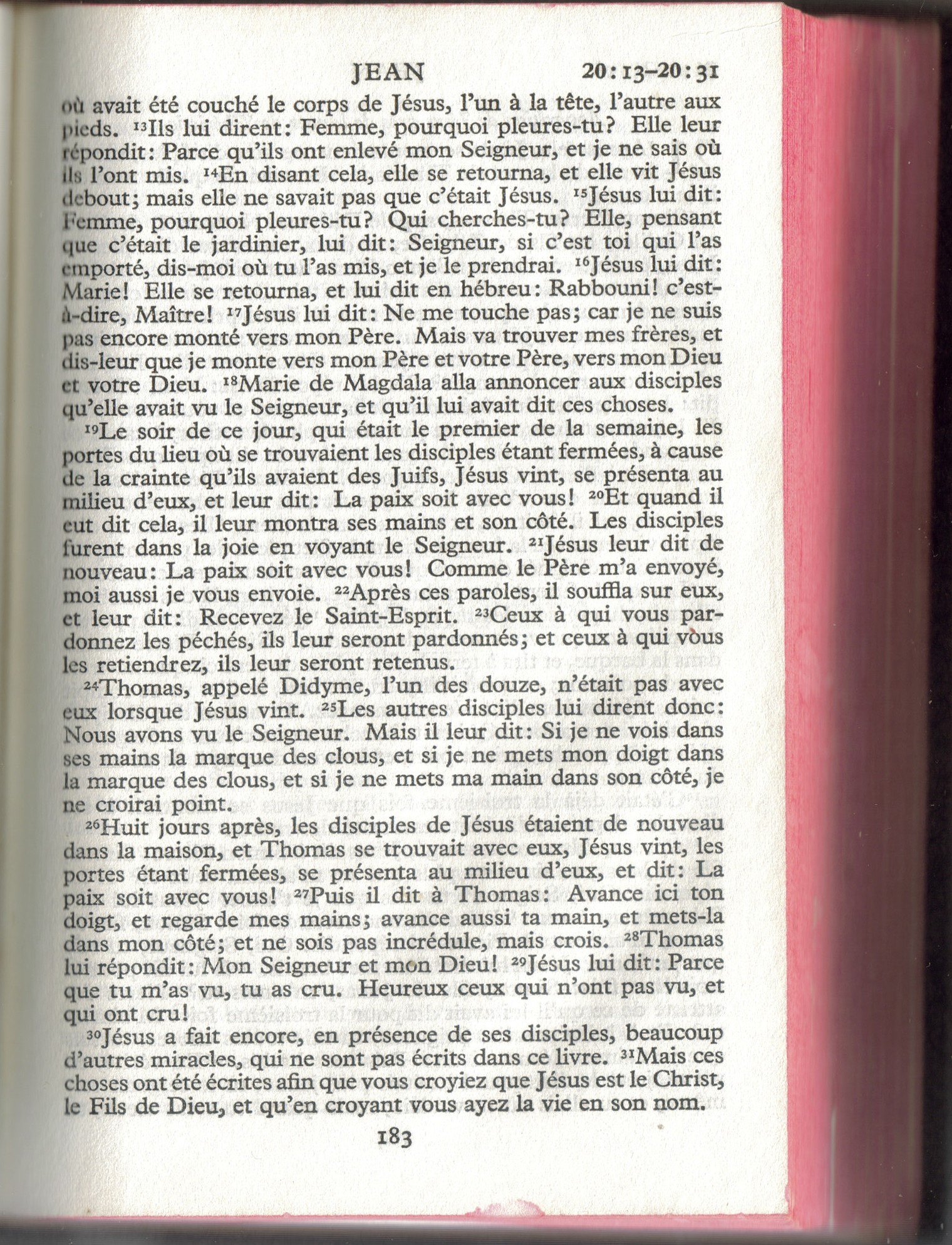 JEAN 20:13–20:31

où avait été couché le corps de Jésus, l'un à la tête, l'autre aux pieds. $^{13}$Ils lui dirent: Femme, pourquoi pleures-tu? Elle leur répondit: Parce qu'ils ont enlevé mon Seigneur, et je ne sais où ils l'ont mis. $^{14}$En disant cela, elle se retourna, et elle vit Jésus debout; mais elle ne savait pas que c'était Jésus. $^{15}$Jésus lui dit: Femme, pourquoi pleures-tu? Qui cherches-tu? Elle, pensant que c'était le jardinier, lui dit: Seigneur, si c'est toi qui l'as emporté, dis-moi où tu l'as mis, et je le prendrai. $^{16}$Jésus lui dit: Marie! Elle se retourna, et lui dit en hébreu: Rabbouni! c'est-à-dire, Maître! $^{17}$Jésus lui dit: Ne me touche pas; car je ne suis pas encore monté vers mon Père. Mais va trouver mes frères, et dis-leur que je monte vers mon Père et votre Père, vers mon Dieu et votre Dieu. $^{18}$Marie de Magdala alla annoncer aux disciples qu'elle avait vu le Seigneur, et qu'il lui avait dit ces choses.

$^{19}$Le soir de ce jour, qui était le premier de la semaine, les portes du lieu où se trouvaient les disciples étant fermées, à cause de la crainte qu'ils avaient des Juifs, Jésus vint, se présenta au milieu d'eux, et leur dit: La paix soit avec vous! $^{20}$Et quand il eut dit cela, il leur montra ses mains et son côté. Les disciples furent dans la joie en voyant le Seigneur. $^{21}$Jésus leur dit de nouveau: La paix soit avec vous! Comme le Père m'a envoyé, moi aussi je vous envoie. $^{22}$Après ces paroles, il souffla sur eux, et leur dit: Recevez le Saint-Esprit. $^{23}$Ceux à qui vous pardonnez les péchés, ils leur seront pardonnés; et ceux à qui vous les retiendrez, ils leur seront retenus.

$^{24}$Thomas, appelé Didyme, l'un des douze, n'était pas avec eux lorsque Jésus vint. $^{25}$Les autres disciples lui dirent donc: Nous avons vu le Seigneur. Mais il leur dit: Si je ne vois dans ses mains la marque des clous, et si je ne mets mon doigt dans la marque des clous, et si je ne mets ma main dans son côté, je ne croirai point.

$^{26}$Huit jours après, les disciples de Jésus étaient de nouveau dans la maison, et Thomas se trouvait avec eux, Jésus vint, les portes étant fermées, se présenta au milieu d'eux, et dit: La paix soit avec vous! $^{27}$Puis il dit à Thomas: Avance ici ton doigt, et regarde mes mains; avance aussi ta main, et mets-la dans mon côté; et ne sois pas incrédule, mais crois. $^{28}$Thomas lui répondit: Mon Seigneur et mon Dieu! $^{29}$Jésus lui dit: Parce que tu m'as vu, tu as cru. Heureux ceux qui n'ont pas vu, et qui ont cru!

$^{30}$Jésus a fait encore, en présence de ses disciples, beaucoup d'autres miracles, qui ne sont pas écrits dans ce livre. $^{31}$Mais ces choses ont été écrites afin que vous croyiez que Jésus est le Christ, le Fils de Dieu, et qu'en croyant vous ayez la vie en son nom.

183